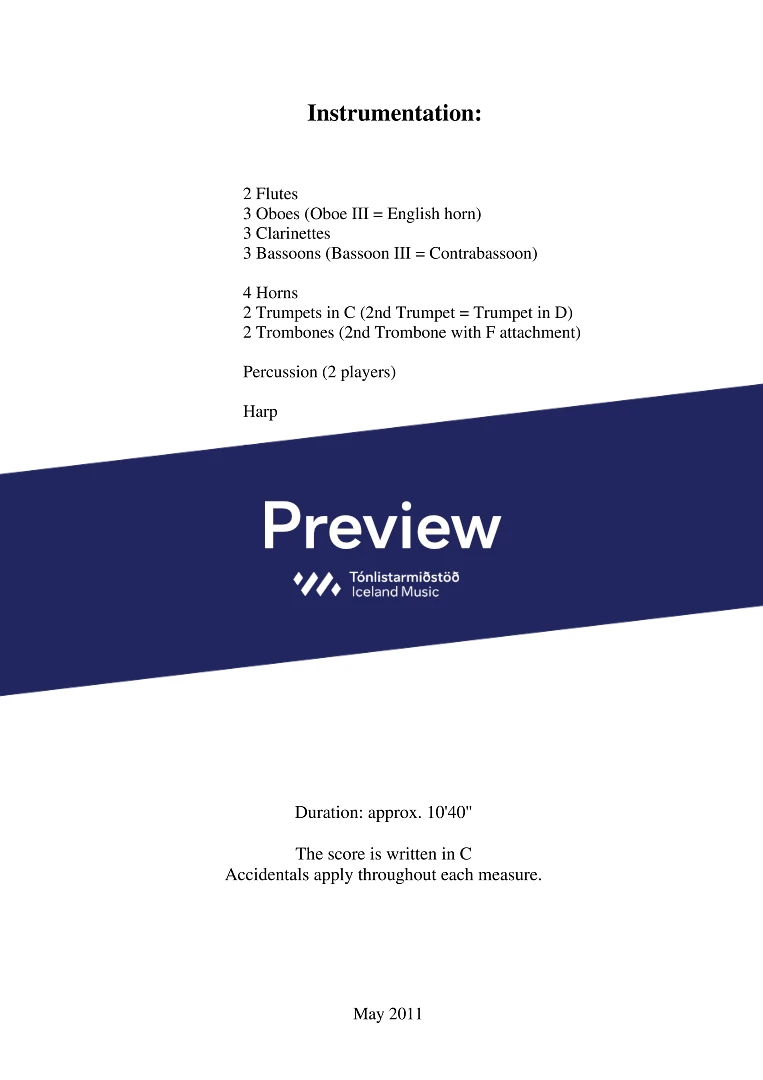 Instrumentation:

2 Flutes
3 Oboes (Oboe III = English horn)
3 Clarinettes
3 Bassoons (Bassoon III = Contrabassoon)

4 Horns
2 Trumpets in C (2nd Trumpet = Trumpet in D)
2 Trombones (2nd Trombone with F attachment)

Percussion (2 players)

Harp

Duration: approx. 10'40"

The score is written in C
Accidentals apply throughout each measure.

May 2011

Preview
Tónlistarmiðstöð
Iceland Music